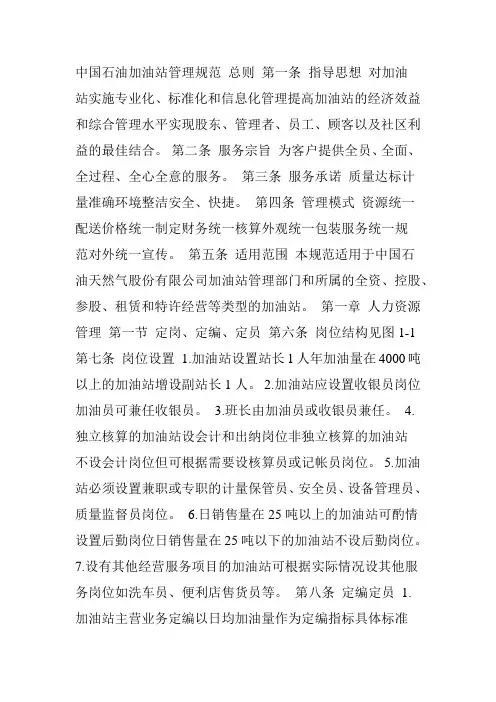 中国石油加油站管理规范 总则 第一条 指导思想 对加油站实施专业化、标准化和信息化管理提高加油站的经济效益和综合管理水平实现股东、管理者、员工、顾客以及社区利益的最佳结合。 第二条 服务宗旨 为客户提供全员、全面、全过程、全心全意的服务。 第三条 服务承诺 质量达标计量准确环境整洁安全、快捷。 第四条 管理模式 资源统一配送价格统一制定财务统一核算外观统一包装服务统一规范对外统一宣传。 第五条 适用范围 本规范适用于中国石油天然气股份有限公司加油站管理部门和所属的全资、控股、参股、租赁和特许经营等类型的加油站。 第一章 人力资源管理 第一节 定岗、定编、定员 第六条 岗位结构见图 1-1 第七条 岗位设置 1.加油站设置站长 1 人年加油量在 4000 吨以上的加油站增设副站长 1 人。 2.加油站应设置收银员岗位加油员可兼任收银员。 3.班长由加油员或收银员兼任。 4.独立核算的加油站设会计和出纳岗位非独立核算的加油站不设会计岗位但可根据需要设核算员或记帐员岗位。 5.加油站必须设置兼职或专职的计量保管员、安全员、设备管理员、质量监督员岗位。 6.日销售量在 25 吨以上的加油站可酌情设置后勤岗位日销售量在 25 吨以下的加油站不设后勤岗位。 7.设有其他经营服务项目的加油站可根据实际情况设其他服务岗位如洗车员、便利店售货员等。 第八条 定编定员 1.加油站主营业务定编以日均加油量作为定编指标具体标准